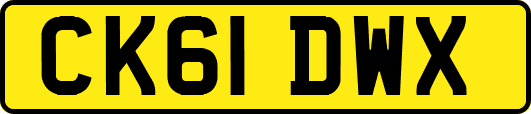 CK61 DWX